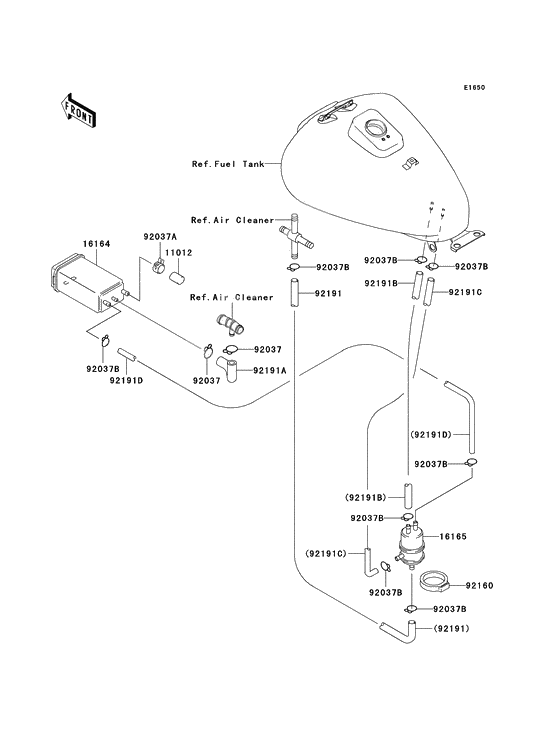 E1650

FRONT

Ref.Fuel Tank

Ref.Air Cleaner

16164

92037A

11012

92037B

92037B

92037B

92191

92191B

92191C

Ref.Air Cleaner

92037

92037B

92191D

92037

92191A

(92191D)

92037B

(92191B)

92037B

16165

(92191C)

92037B

92160

92037B

(92191)